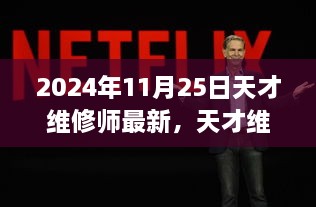 NETFLIX

2024年11月25日天才维修师最新，天才维